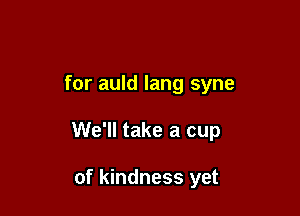 for auld lang syne

We'll take a cup

of kindness yet